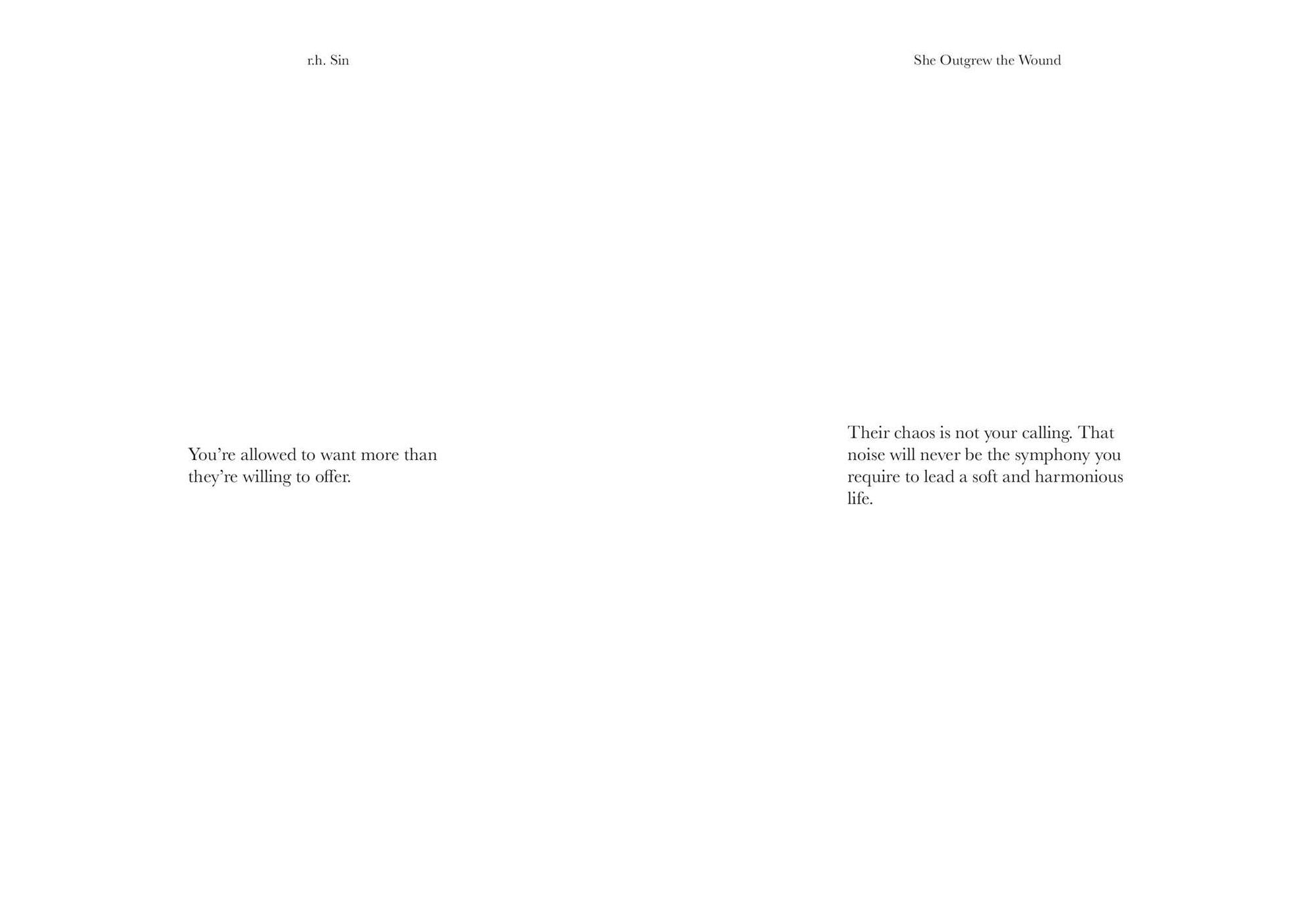 r.h. Sin

You’re allowed to want more than they’re willing to offer.

She Outgrew the Wound

Their chaos is not your calling. That noise will never be the symphony you require to lead a soft and harmonious life.